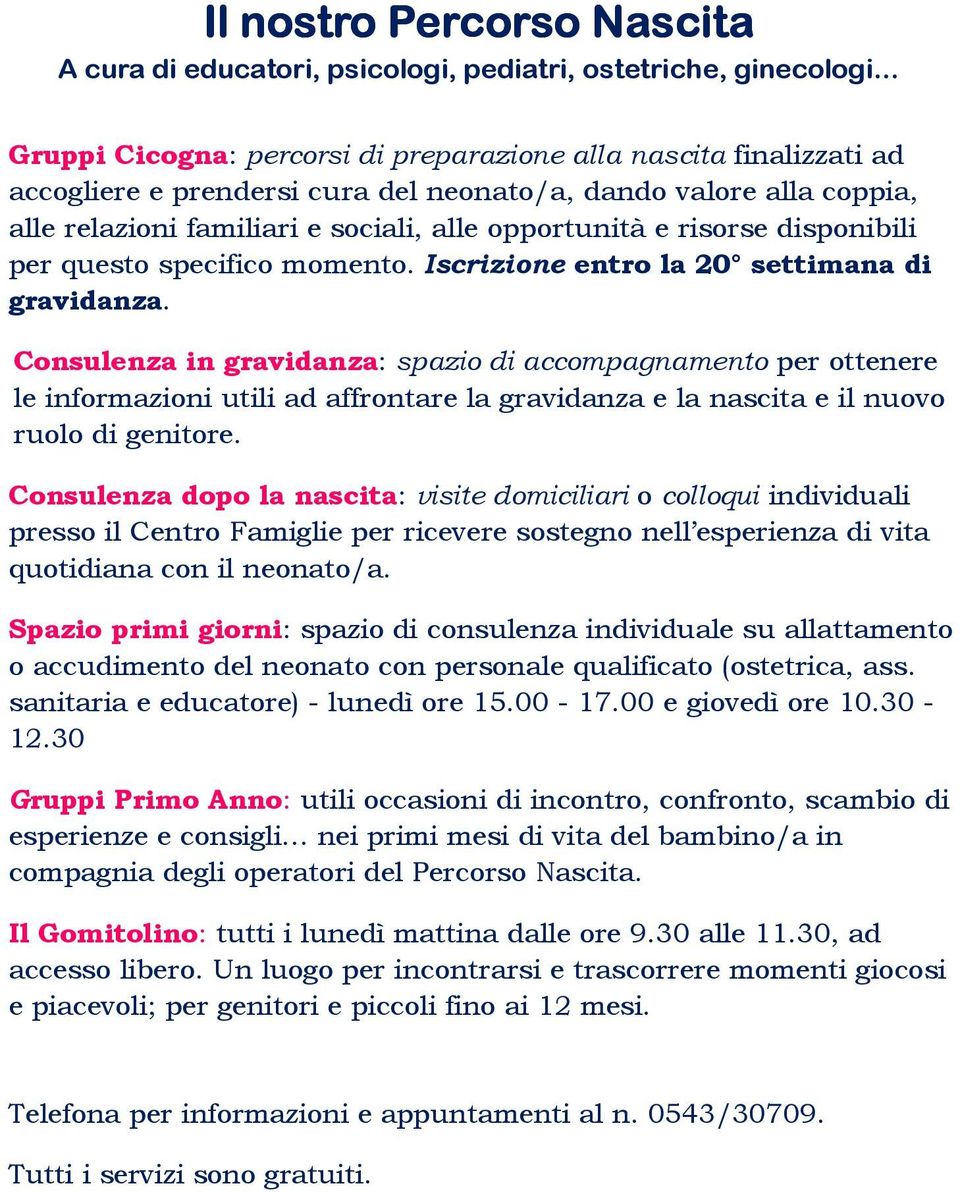 Il nostro Percorso Nascita
A cura di educatori, psicologi, pediatri, ostetriche, ginecologi…

Gruppi Cicogna: percorsi di preparazione alla nascita finalizzati ad accogliere e prendersi cura del neonato/a, dando valore alla coppia, alle relazioni familiari e sociali, alle opportunità e risorse disponibili per questo specifico momento. Iscrizione entro la 20° settimana di gravidanza.

Consulenza in gravidanza: spazio di accompagnamento per ottenere le informazioni utili ad affrontare la gravidanza e la nascita e il nuovo ruolo di genitore.

Consulenza dopo la nascita: visite domiciliari o colloqui individuali presso il Centro Famiglie per ricevere sostegno nell'esperienza di vita quotidiana con il neonato/a.

Spazio primi giorni: spazio di consulenza individuale su allattamento o accudimento del neonato con personale qualificato (ostetrica, ass. sanitaria e educatore) - lunedì ore 15.00 - 17.00 e giovedì ore 10.30 - 12.30

Gruppi Primo Anno: utili occasioni di incontro, confronto, scambio di esperienze e consigli… nei primi mesi di vita del bambino/a in compagnia degli operatori del Percorso Nascita.

Il Gomitolino: tutti i lunedì mattina dalle ore 9.30 alle 11.30, ad accesso libero. Un luogo per incontrarsi e trascorrere momenti giocosi e piacevoli; per genitori e piccoli fino ai 12 mesi.

Telefona per informazioni e appuntamenti al n. 0543/30709.

Tutti i servizi sono gratuiti.